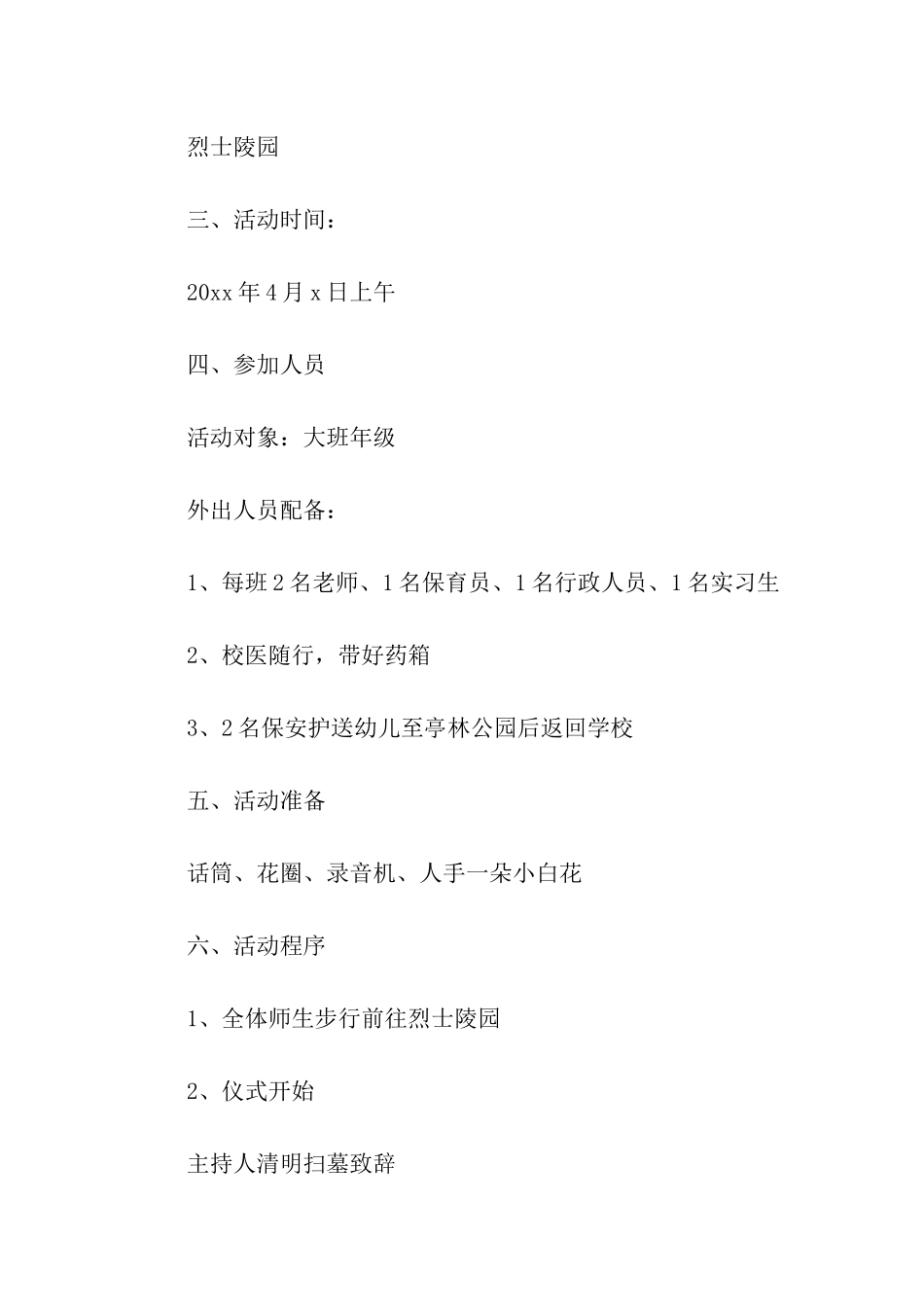 烈士陵园

三、活动时间：

20xx 年 4 月 x 日上午

四、参加人员

活动对象：大班年级

外出人员配备：

1、每班 2 名老师、1 名保育员、1 名行政人员、1 名实习生

2、校医随行，带好药箱

3、2 名保安护送幼儿至亭林公园后返回学校

五、活动准备

话筒、花圈、录音机、人手一朵小白花

六、活动程序

1、全体师生步行前往烈士陵园

2、仪式开始

主持人清明扫墓致辞